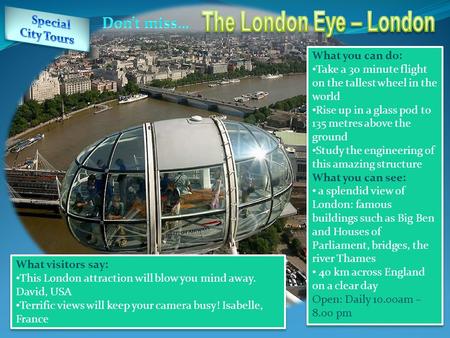 Special City Tours

Don't miss... The London Eye – London

What you can do:
•Take a 30 minute flight on the tallest wheel in the world
•Rise up in a glass pod to 135 metres above the ground
•Study the engineering of this amazing structure
What you can see:
• a splendid view of London: famous buildings such as Big Ben and Houses of Parliament, bridges, the river Thames
• 40 km across England on a clear day
Open: Daily 10.00am – 8.00 pm

What visitors say:
•This London attraction will blow you mind away. David, USA
•Terrific views will keep your camera busy! Isabelle, France